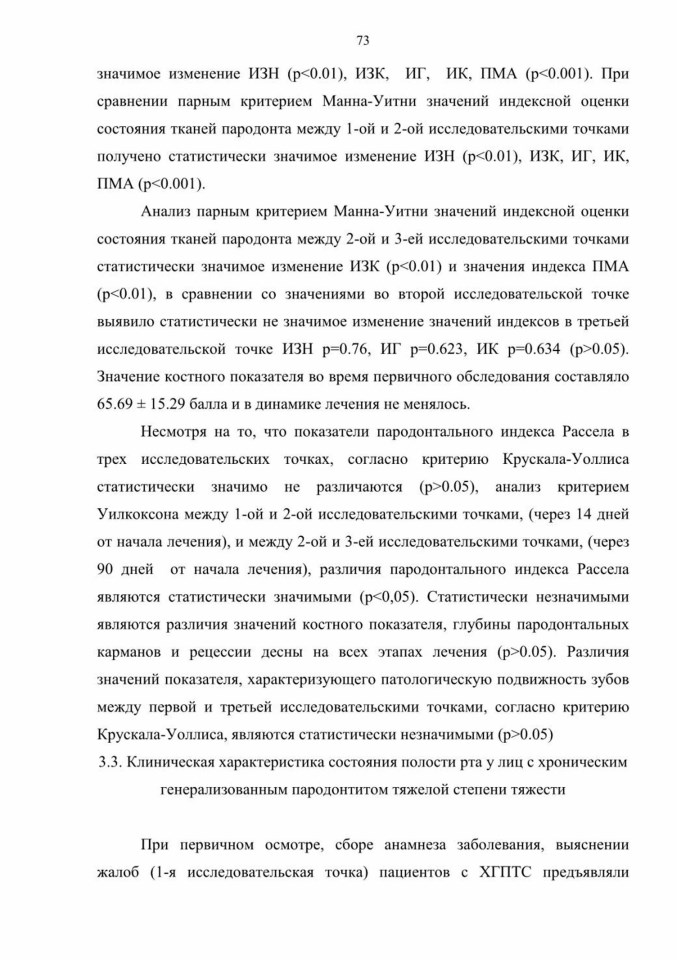 73

значимое изменение ИЗН (p<0.01), ИЗК, ИГ, ИК, ПМА (p<0.001). При сравнении парным критерием Манна-Уитни значений индексной оценки состояния тканей пародонта между 1-ой и 2-ой исследовательскими точками получено статистически значимое изменение ИЗН (p<0.01), ИЗК, ИГ, ИК, ПМА (p<0.001).

Анализ парным критерием Манна-Уитни значений индексной оценки состояния тканей пародонта между 2-ой и 3-ей исследовательскими точками статистически значимое изменение ИЗК (p<0.01) и значения индекса ПМА (p<0.01), в сравнении со значениями во второй исследовательской точке выявило статистически не значимое изменение значений индексов в третьей исследовательской точке ИЗН p=0.76, ИГ p=0.623, ИК p=0.634 (p>0.05). Значение костного показателя во время первичного обследования составляло 65.69 ± 15.29 балла и в динамике лечения не менялось.

Несмотря на то, что показатели пародонтального индекса Рассела в трех исследовательских точках, согласно критерию Крускала-Уоллиса статистически значимо не различаются (p>0.05), анализ критерием Уилкоксона между 1-ой и 2-ой исследовательскими точками, (через 14 дней от начала лечения), и между 2-ой и 3-ей исследовательскими точками, (через 90 дней от начала лечения), различия пародонтального индекса Рассела являются статистически значимыми (p<0,05). Статистически незначимыми являются различия значений костного показателя, глубины пародонтальных карманов и рецессии десны на всех этапах лечения (p>0.05). Различия значений показателя, характеризующего патологическую подвижность зубов между первой и третьей исследовательскими точками, согласно критерию Крускала-Уоллиса, являются статистически незначимыми (p>0.05)

3.3. Клиническая характеристика состояния полости рта у лиц с хроническим генерализованным пародонтитом тяжелой степени тяжести

При первичном осмотре, сборе анамнеза заболевания, выяснении жалоб (1-я исследовательская точка) пациентов с ХГПТС предъявляли